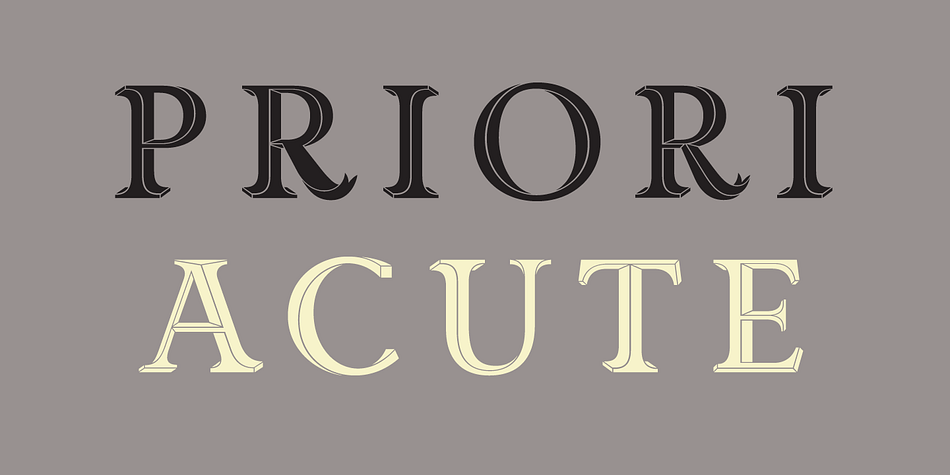 PRIORI
ACUTE